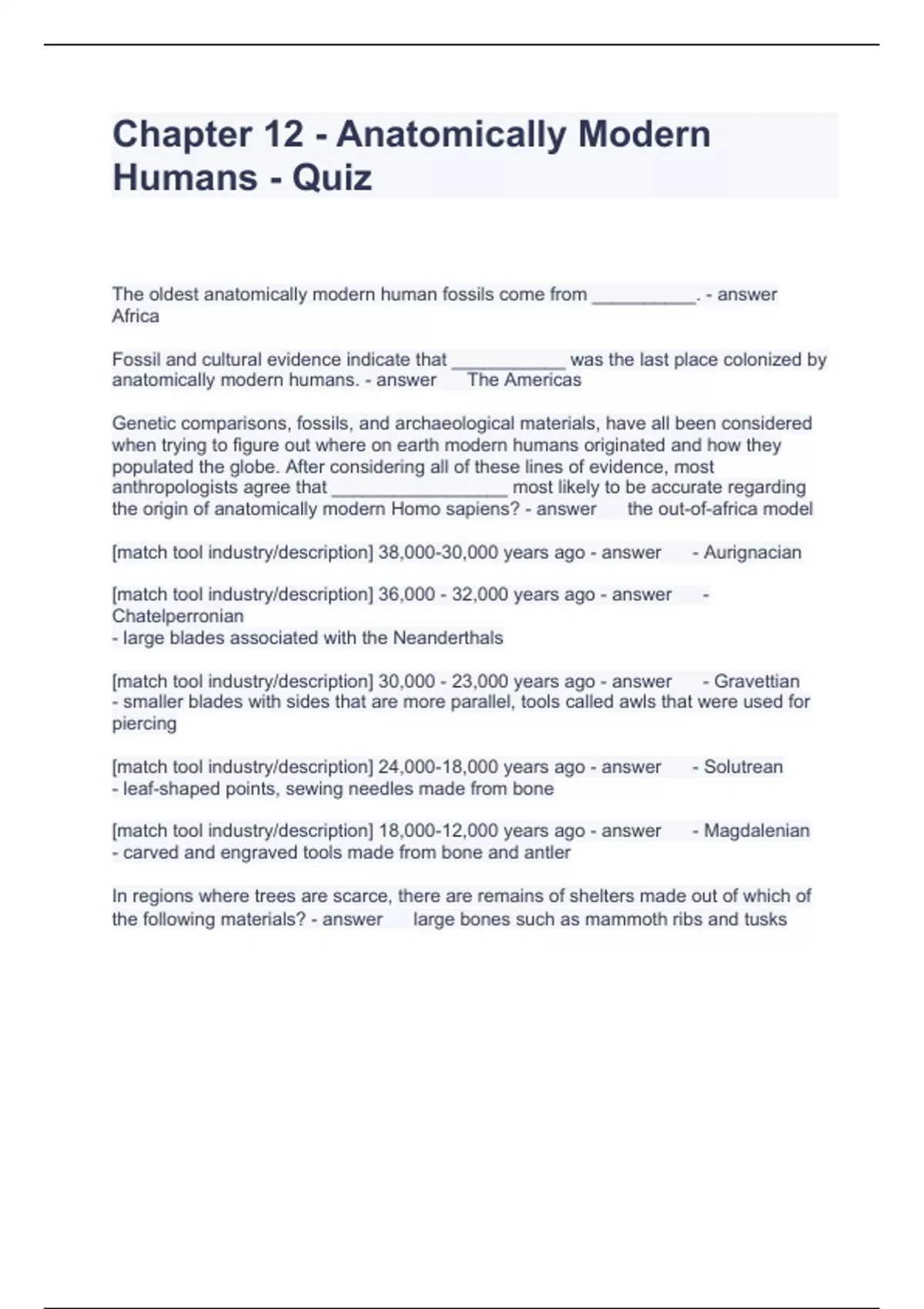 Chapter 12 - Anatomically Modern Humans - Quiz

The oldest anatomically modern human fossils come from __________. - answer Africa

Fossil and cultural evidence indicate that ___________ was the last place colonized by anatomically modern humans. - answer The Americas

Genetic comparisons, fossils, and archaeological materials, have all been considered when trying to figure out where on earth modern humans originated and how they populated the globe. After considering all of these lines of evidence, most anthropologists agree that _________________ most likely to be accurate regarding the origin of anatomically modern Homo sapiens? - answer the out-of-africa model

[match tool industry/description] 38,000-30,000 years ago - answer - Aurignacian

[match tool industry/description] 36,000 - 32,000 years ago - answer - Chatelperronian
- large blades associated with the Neanderthals

[match tool industry/description] 30,000 - 23,000 years ago - answer - Gravettian
- smaller blades with sides that are more parallel, tools called awls that were used for piercing

[match tool industry/description] 24,000-18,000 years ago - answer - Solutrean
- leaf-shaped points, sewing needles made from bone

[match tool industry/description] 18,000-12,000 years ago - answer - Magdalenian
- carved and engraved tools made from bone and antler

In regions where trees are scarce, there are remains of shelters made out of which of the following materials? - answer large bones such as mammoth ribs and tusks